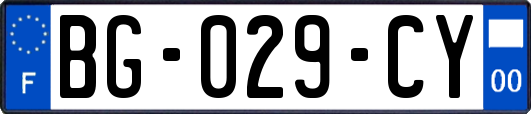 F
BG-029-CY
00